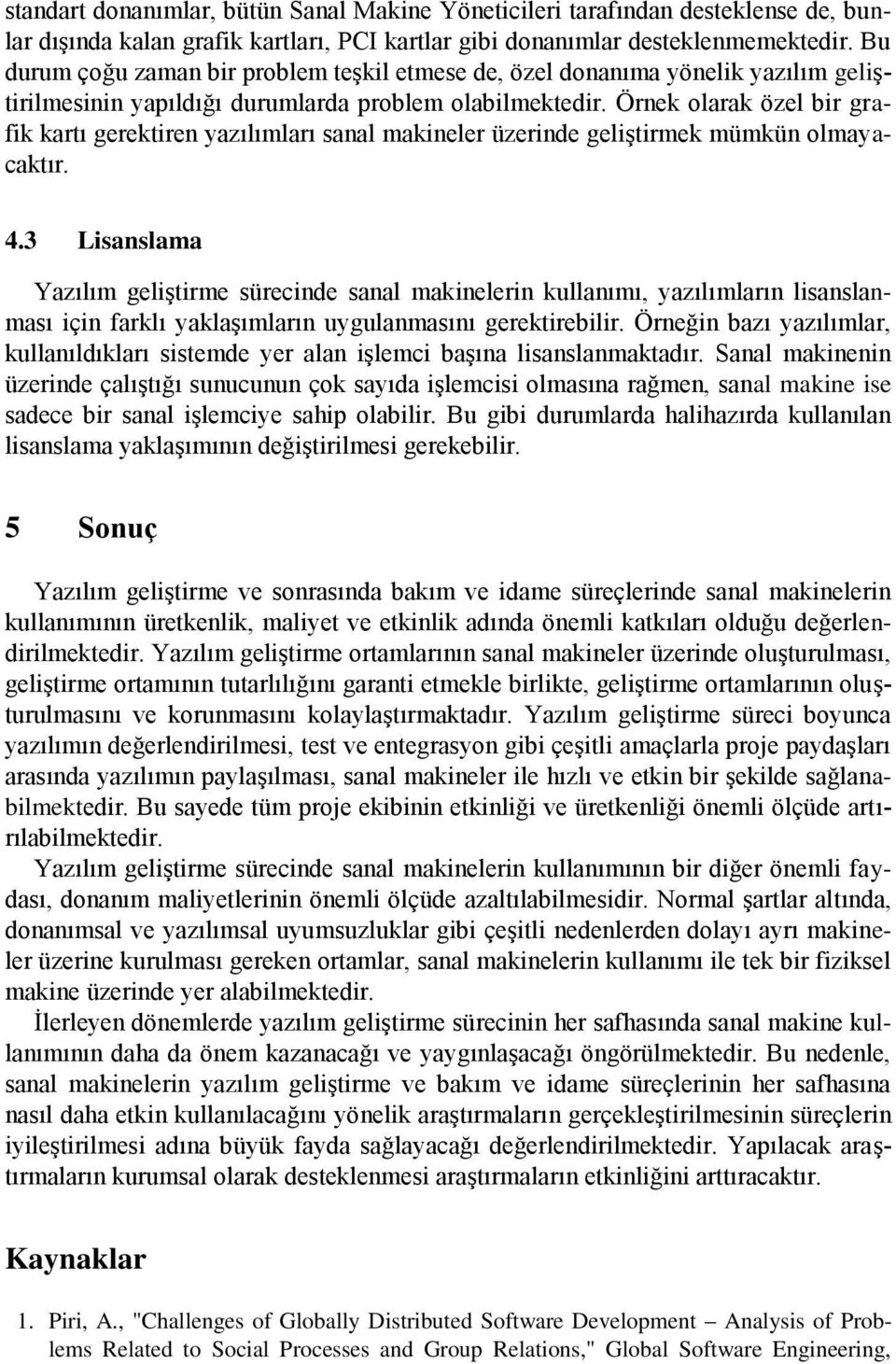 standart donanımlar, bütün Sanal Makine Yöneticileri tarafından desteklense de, bunlar dışında kalan grafik kartları, PCI kartlar gibi donanımlar desteklenmemektedir. Bu durum çoğu zaman bir problem teşkil etmese de, özel donanıma yönelik yazılım geliştirilmesinin yapıldığı durumlarda problem olabilmektedir. Örnek olarak özel bir grafik kartı gerektiren yazılımları sanal makineler üzerinde geliştirmek mümkün olmayacaktır.

4.3 Lisanslama

Yazılım geliştirme sürecinde sanal makinelerin kullanımı, yazılımların lisanslanması için farklı yaklaşımların uygulanmasını gerektirebilir. Örneğin bazı yazılımlar, kullanıldıkları sistemde yer alan işlemci başına lisanslanmaktadır. Sanal makinenin üzerinde çalıştığı sunucunun çok sayıda işlemcisi olmasına rağmen, sanal makine ise sadece bir sanal işlemciye sahip olabilir. Bu gibi durumlarda halihazırda kullanılan lisanslama yaklaşımının değiştirilmesi gerekebilir.

5 Sonuç

Yazılım geliştirme ve sonrasında bakım ve idame süreçlerinde sanal makinelerin kullanımının üretkenlik, maliyet ve etkinlik adında önemli katkıları olduğu değerlendirilmektedir. Yazılım geliştirme ortamlarının sanal makineler üzerinde oluşturulması, geliştirme ortamının tutarlılığını garanti etmekle birlikte, geliştirme ortamlarının oluşturulmasını ve korunmasını kolaylaştırmaktadır. Yazılım geliştirme süreci boyunca yazılımın değerlendirilmesi, test ve entegrasyon gibi çeşitli amaçlarla proje paydaşları arasında yazılımın paylaşılması, sanal makineler ile hızlı ve etkin bir şekilde sağlanabilmektedir. Bu sayede tüm proje ekibinin etkinliği ve üretkenliği önemli ölçüde artırılabilmektedir.

Yazılım geliştirme sürecinde sanal makinelerin kullanımının bir diğer önemli faydası, donanım maliyetlerinin önemli ölçüde azaltılabilmesidir. Normal şartlar altında, donanımsal ve yazılımsal uyumsuzluklar gibi çeşitli nedenlerden dolayı ayrı makineler üzerine kurulması gereken ortamlar, sanal makinelerin kullanımı ile tek bir fiziksel makine üzerinde yer alabilmektedir.

İlerleyen dönemlerde yazılım geliştirme sürecinin her safhasında sanal makine kullanımının daha da önem kazanacağı ve yaygınlaşacağı öngörülmektedir. Bu nedenle, sanal makinelerin yazılım geliştirme ve bakım ve idame süreçlerinin her safhasına nasıl daha etkin kullanılacağını yönelik araştırmaların gerçekleştirilmesinin süreçlerin iyileştirilmesi adına büyük fayda sağlayacağı değerlendirilmektedir. Yapılacak araştırmaların kurumsal olarak desteklenmesi araştırmaların etkinliğini arttıracaktır.

Kaynaklar

1. Piri, A., "Challenges of Globally Distributed Software Development – Analysis of Problems Related to Social Processes and Group Relations," Global Software Engineering,